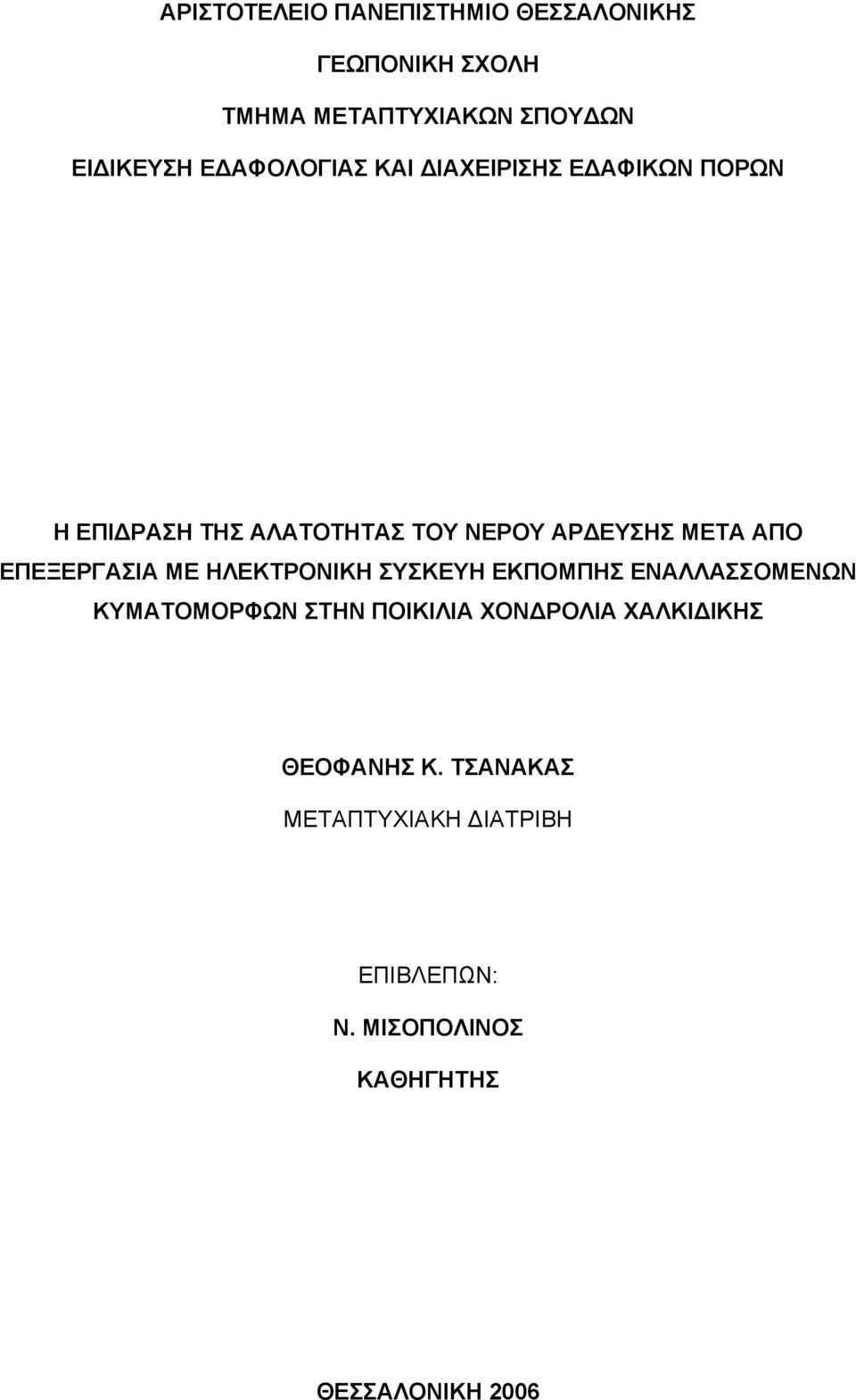 ΑΡΙΣΤΟΤΕΛΕΙΟ ΠΑΝΕΠΙΣΤΗΜΙΟ ΘΕΣΣΑΛΟΝΙΚΗΣ

ΓΕΩΠΟΝΙΚΗ ΣΧΟΛΗ

ΤΜΗΜΑ ΜΕΤΑΠΤΥΧΙΑΚΩΝ ΣΠΟΥΔΩΝ

ΕΙΔΙΚΕΥΣΗ ΕΔΑΦΟΛΟΓΙΑΣ ΚΑΙ ΔΙΑΧΕΙΡΙΣΗΣ ΕΔΑΦΙΚΩΝ ΠΟΡΩΝ

Η ΕΠΙΔΡΑΣΗ ΤΗΣ ΑΛΑΤΟΤΗΤΑΣ ΤΟΥ ΝΕΡΟΥ ΑΡΔΕΥΣΗΣ ΜΕΤΑ ΑΠΟ ΕΠΕΞΕΡΓΑΣΙΑ ΜΕ ΗΛΕΚΤΡΟΝΙΚΗ ΣΥΣΚΕΥΗ ΕΚΠΟΜΠΗΣ ΕΝΑΛΛΑΣΣΟΜΕΝΩΝ ΚΥΜΑΤΟΜΟΡΦΩΝ ΣΤΗΝ ΠΟΙΚΙΛΙΑ ΧΟΝΔΡΟΛΙΑ ΧΑΛΚΙΔΙΚΗΣ

ΘΕΟΦΑΝΗΣ Κ. ΤΣΑΝΑΚΑΣ

ΜΕΤΑΠΤΥΧΙΑΚΗ ΔΙΑΤΡΙΒΗ

ΕΠΙΒΛΕΠΩΝ:

Ν. ΜΙΣΟΠΟΛΙΝΟΣ

ΚΑΘΗΓΗΤΗΣ

ΘΕΣΣΑΛΟΝΙΚΗ 2006